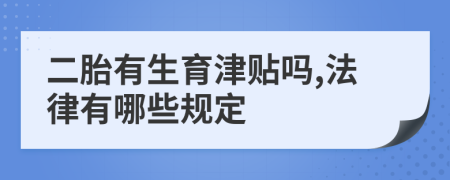 二胎有生育津贴吗,法律有哪些规定